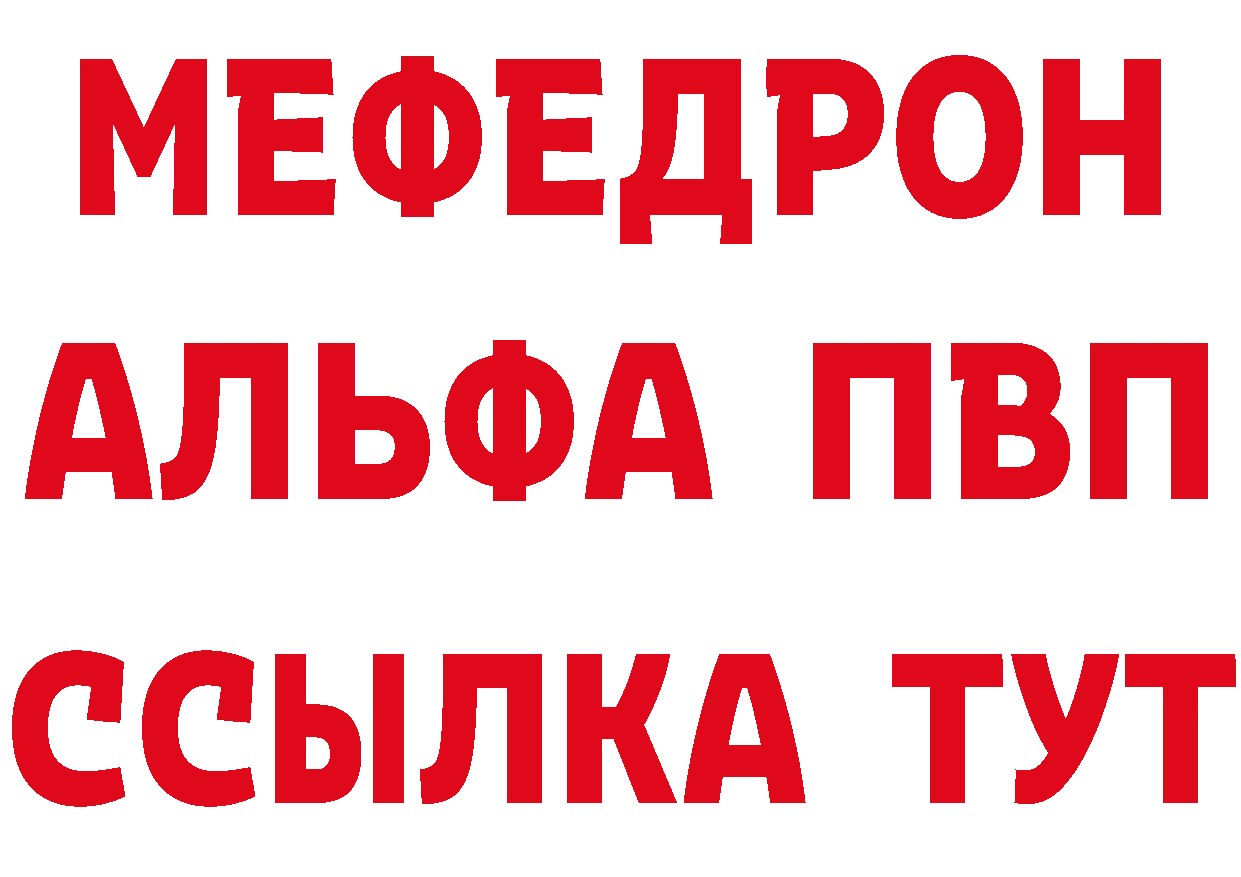 МЕФЕДРОН
АЛЬФА ПВП
ССЫЛКА ТУТ